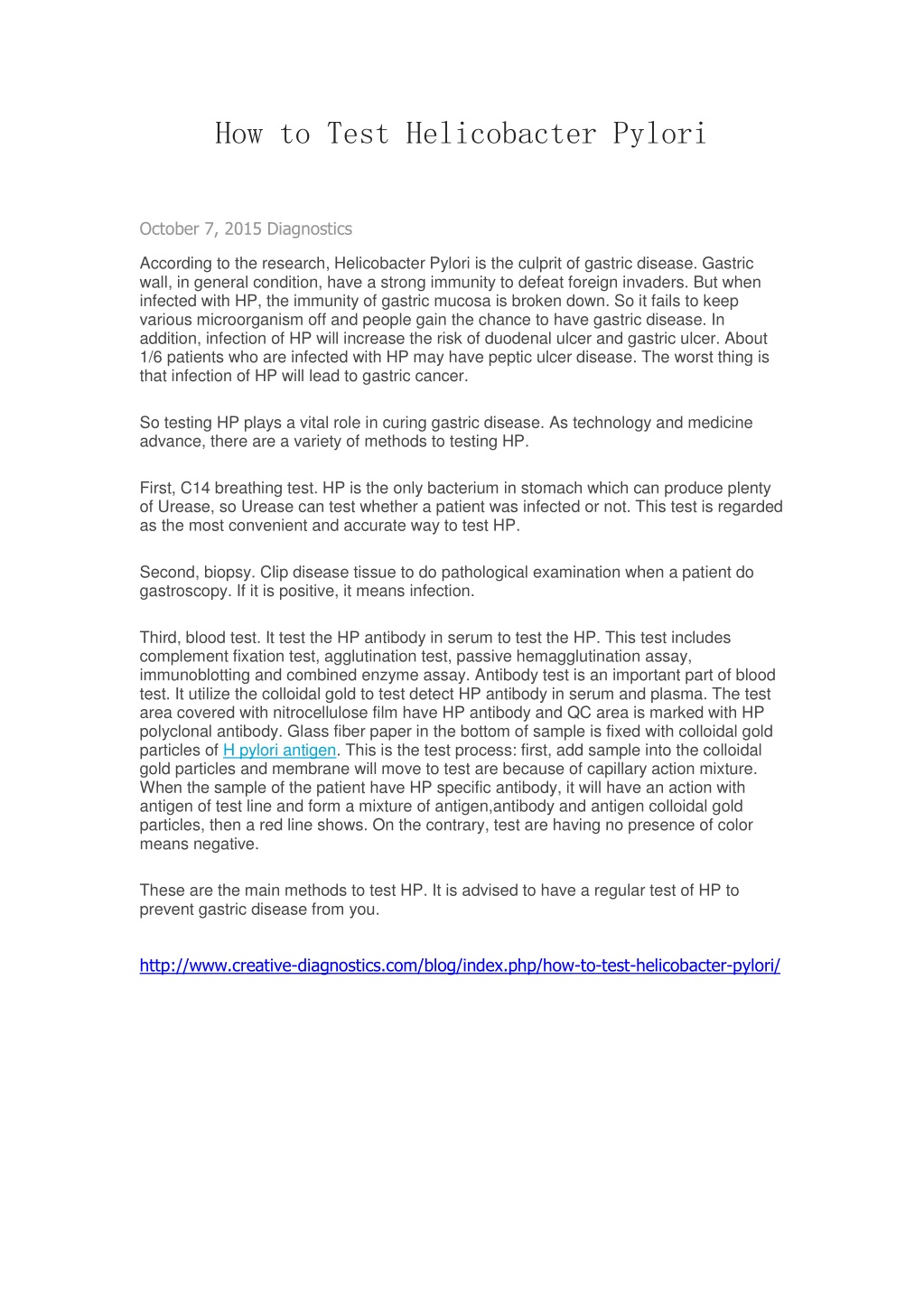 How to Test Helicobacter Pylori

October 7, 2015 Diagnostics

According to the research, Helicobacter Pylori is the culprit of gastric disease. Gastric wall, in general condition, have a strong immunity to defeat foreign invaders. But when infected with HP, the immunity of gastric mucosa is broken down. So it fails to keep various microorganism off and people gain the chance to have gastric disease. In addition, infection of HP will increase the risk of duodenal ulcer and gastric ulcer. About 1/6 patients who are infected with HP may have peptic ulcer disease. The worst thing is that infection of HP will lead to gastric cancer.

So testing HP plays a vital role in curing gastric disease. As technology and medicine advance, there are a variety of methods to testing HP.

First, C14 breathing test. HP is the only bacterium in stomach which can produce plenty of Urease, so Urease can test whether a patient was infected or not. This test is regarded as the most convenient and accurate way to test HP.

Second, biopsy. Clip disease tissue to do pathological examination when a patient do gastroscopy. If it is positive, it means infection.

Third, blood test. It test the HP antibody in serum to test the HP. This test includes complement fixation test, agglutination test, passive hemagglutination assay, immunoblotting and combined enzyme assay. Antibody test is an important part of blood test. It utilize the colloidal gold to test detect HP antibody in serum and plasma. The test area covered with nitrocellulose film have HP antibody and QC area is marked with HP polyclonal antibody. Glass fiber paper in the bottom of sample is fixed with colloidal gold particles of H pylori antigen. This is the test process: first, add sample into the colloidal gold particles and membrane will move to test are because of capillary action mixture. When the sample of the patient have HP specific antibody, it will have an action with antigen of test line and form a mixture of antigen,antibody and antigen colloidal gold particles, then a red line shows. On the contrary, test are having no presence of color means negative.

These are the main methods to test HP. It is advised to have a regular test of HP to prevent gastric disease from you.

http://www.creative-diagnostics.com/blog/index.php/how-to-test-helicobacter-pylori/